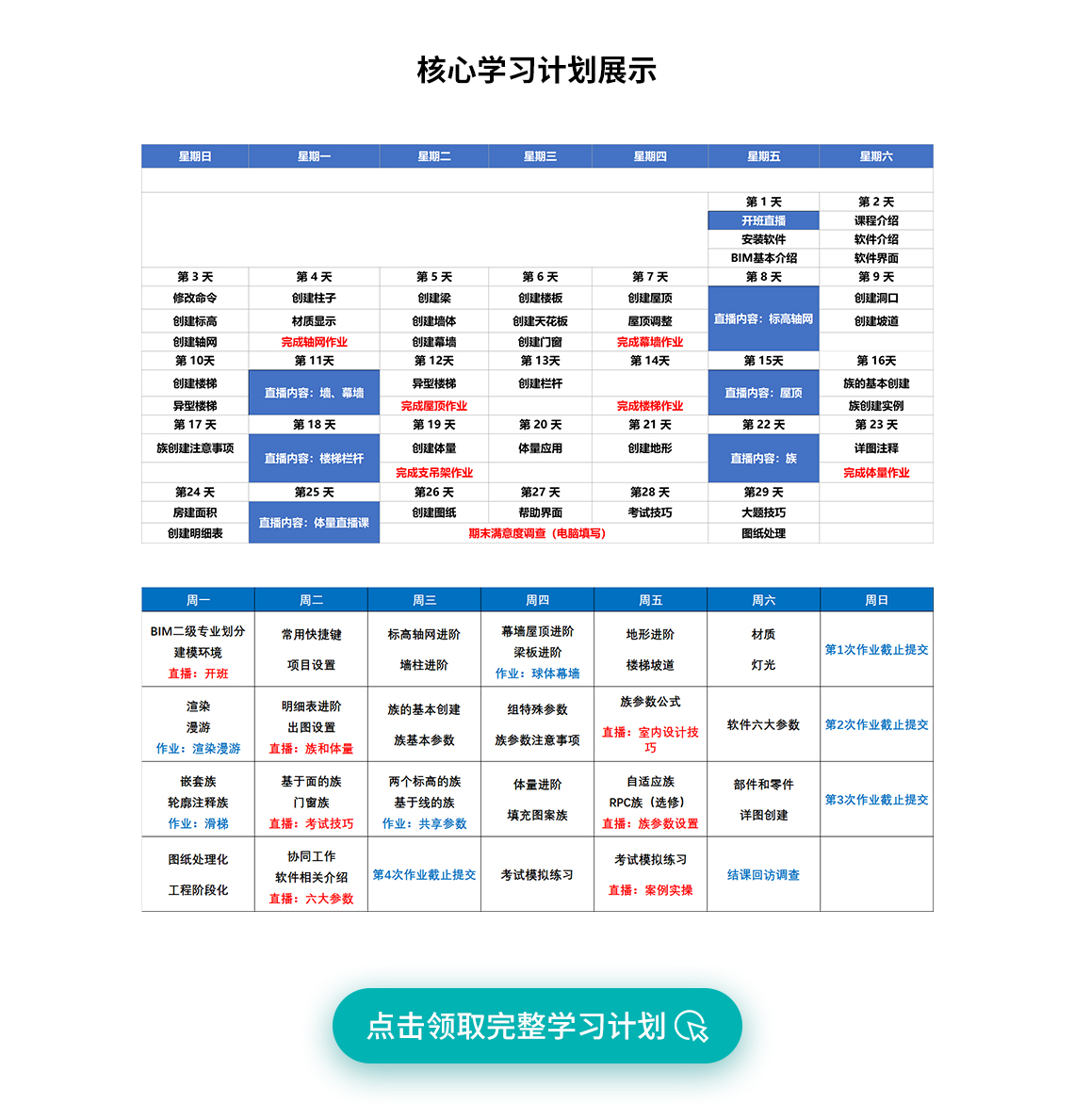 核心学习计划展示

| 星期日 | 星期一 | 星期二 | 星期三 | 星期四 | 星期五 | 星期六 |
|---|---|---|---|---|---|---|
| | | | | | 第 1 天 | 第 2 天 |
| | | | | | 开班直播 | 课程介绍 |
| | | | | | 安装软件 | 软件介绍 |
| | | | | | BIM基本介绍 | 软件界面 |
| 第 3 天 | 第 4 天 | 第 5 天 | 第 6 天 | 第 7 天 | 第 8 天 | 第 9 天 |
| 修改命令 | 创建柱子 | 创建梁 | 创建楼板 | 创建屋顶 | 直播内容：标高轴网 | 创建洞口 |
| 创建标高 | 材质显示 | 创建墙体 | 创建天花板 | 屋顶调整 | | 创建坡道 |
| 创建轴网 | 完成轴网作业 | 创建幕墙 | 创建门窗 | 完成幕墙作业 | | |
| 第 10天 | 第 11天 | 第 12天 | 第 13天 | 第 14天 | 第 15天 | 第 16天 |
| 创建楼梯 | 直播内容：墙、幕墙 | 异型楼梯 | 创建栏杆 | | 直播内容：屋顶 | 族的基本创建 |
| 异型楼梯 | | 完成屋顶作业 | | 完成楼梯作业 | | 族创建实例 |
| 第 17 天 | 第 18 天 | 第 19 天 | 第 20 天 | 第 21 天 | 第 22 天 | 第 23 天 |
| 族创建注意事项 | 直播内容：楼梯栏杆 | 创建体量 | 体量应用 | 创建地形 | 直播内容：族 | 详图注释 |
| | | 完成支吊架作业 | | | | 完成体量作业 |
| 第24 天 | 第25 天 | 第26 天 | 第27 天 | 第28 天 | 第29 天 | |
| 房建面积 | 直播内容：体量直播课 | 创建图纸 | 帮助界面 | 考试技巧 | 大题技巧 | |
| 创建明细表 | | 期末满意度调查（电脑填写） | | | 图纸处理 | |

| 周一 | 周二 | 周三 | 周四 | 周五 | 周六 | 周日 |
|---|---|---|---|---|---|---|
| BIM二级专业划分 建模环境 直播：开班 | 常用快捷键 项目设置 | 标高轴网进阶 墙柱进阶 | 幕墙屋顶进阶 梁板进阶 作业：球体幕墙 | 地形进阶 楼梯坡道 | 材质 灯光 | 第1次作业截止提交 |
| 渲染 漫游 作业：渲染漫游 | 明细表进阶 出图设置 直播：族和体量 | 族的基本创建 族基本参数 | 组特殊参数 族参数注意事项 | 族参数公式 直播：室内设计技巧 | 软件六大参数 | 第2次作业截止提交 |
| 嵌套族 轮廓注释族 作业：滑梯 | 基于面的族 门窗族 直播：考试技巧 | 两个标高的族 基于线的族 作业：共享参数 | 体量进阶 填充图案族 | 自适应族 RPC族（选修） 直播：族参数设置 | 部件和零件 详图创建 | 第3次作业截止提交 |
| 图纸处理化 工程阶段化 | 协同工作 软件相关介绍 直播：六大参数 | 第4次作业截止提交 | 考试模拟练习 | 考试模拟练习 直播：案例实操 | 结课回访调查 | |

点击领取完整学习计划